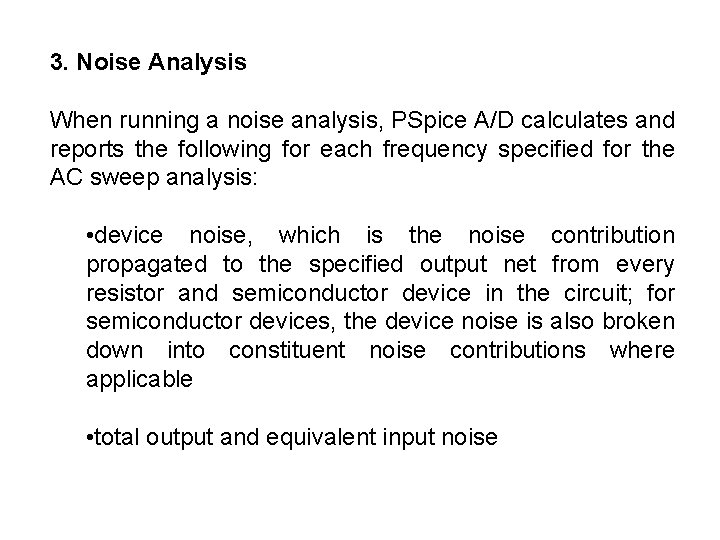 3. Noise Analysis

When running a noise analysis, PSpice A/D calculates and reports the following for each frequency specified for the AC sweep analysis:

•device noise, which is the noise contribution propagated to the specified output net from every resistor and semiconductor device in the circuit; for semiconductor devices, the device noise is also broken down into constituent noise contributions where applicable

•total output and equivalent input noise